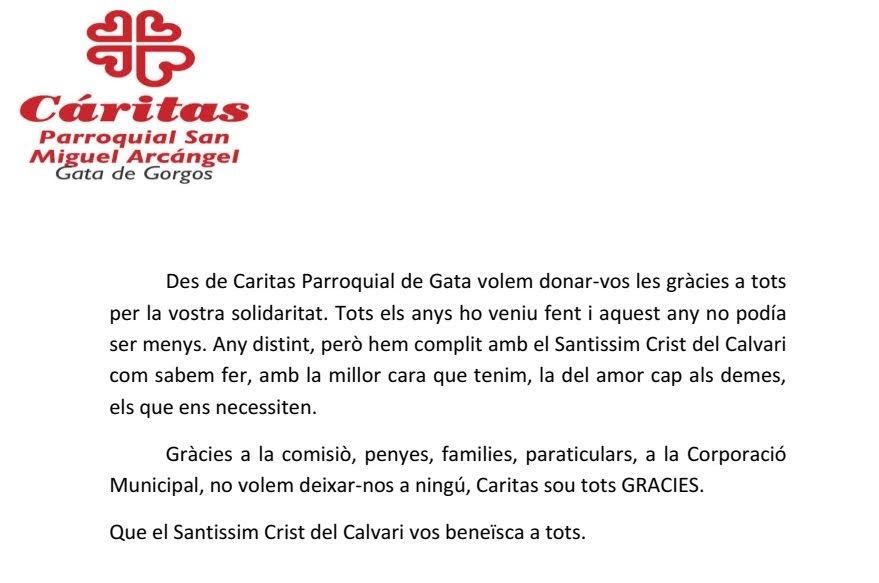 Cáritas
Parroquial San Miguel Arcángel
Gata de Gorgos

Des de Caritas Parroquial de Gata volem donar-vos les gràcies a tots per la vostra solidaritat. Tots els anys ho veniu fent i aquest any no podía ser menys. Any distint, però hem complit amb el Santissim Crist del Calvari com sabem fer, amb la millor cara que tenim, la del amor cap als demes, els que ens necessiten.

Gràcies a la comisiò, penyes, families, paraticulars, a la Corporació Municipal, no volem deixar-nos a ningú, Caritas sou tots GRACIES.

Que el Santissim Crist del Calvari vos beneïsca a tots.